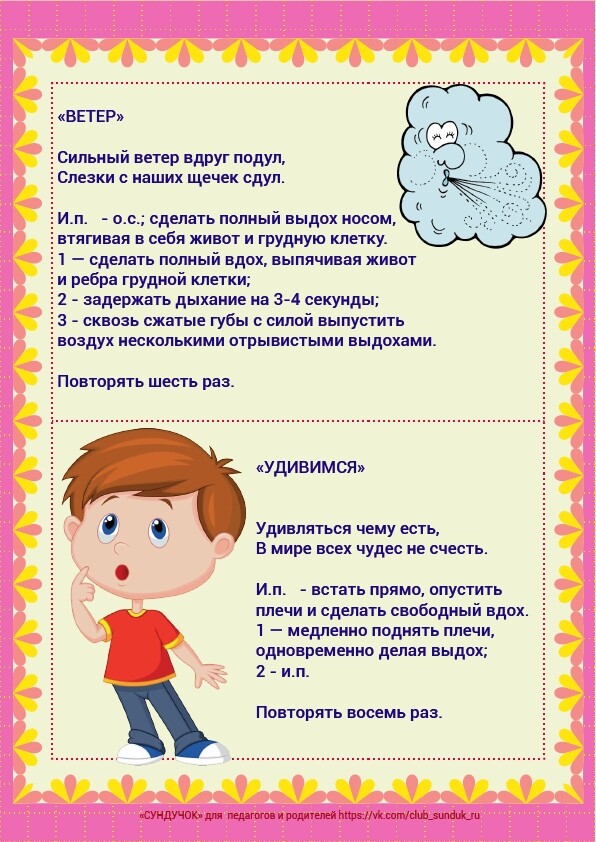 «ВЕТЕР»

Сильный ветер вдруг подул,
Слезки с наших щечек сдул.

И.п. - о.с.; сделать полный выдох носом, втягивая в себя живот и грудную клетку.
1 — сделать полный вдох, выпячивая живот и ребра грудной клетки;
2 - задержать дыхание на 3-4 секунды;
3 - сквозь сжатые губы с силой выпустить воздух несколькими отрывистыми выдохами.

Повторять шесть раз.

«УДИВИМСЯ»

Удивляться чему есть,
В мире всех чудес не счесть.

И.п. - встать прямо, опустить плечи и сделать свободный вдох.
1 — медленно поднять плечи, одновременно делая выдох;
2 - и.п.

Повторять восемь раз.

«СУНДУЧОК» для педагогов и родителей https://vk.com/club_sunduk_ru